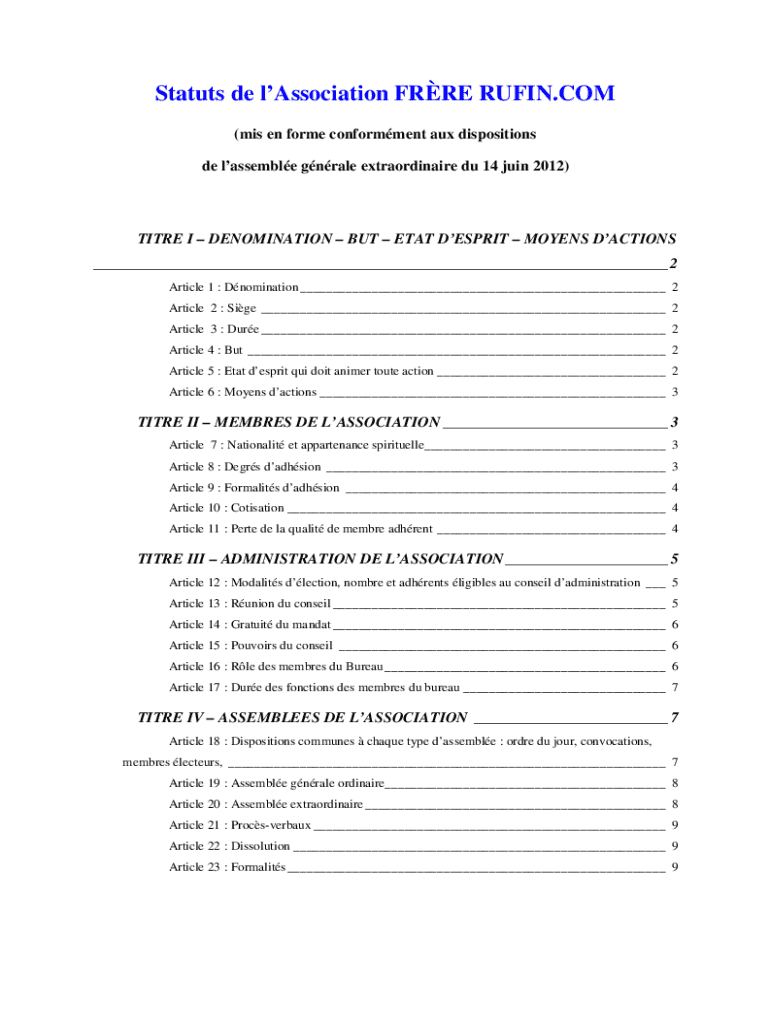 Statuts de l’Association FRÈRE RUFIN.COM

(mis en forme conformément aux dispositions

de l’assemblée générale extraordinaire du 14 juin 2012)

TITRE I – DENOMINATION – BUT – ETAT D’ESPRIT – MOYENS D’ACTIONS 2

Article 1 : Dénomination 2

Article 2 : Siège 2

Article 3 : Durée 2

Article 4 : But 2

Article 5 : Etat d’esprit qui doit animer toute action 2

Article 6 : Moyens d’actions 3

TITRE II – MEMBRES DE L’ASSOCIATION 3

Article 7 : Nationalité et appartenance spirituelle 3

Article 8 : Degrés d’adhésion 3

Article 9 : Formalités d’adhésion 4

Article 10 : Cotisation 4

Article 11 : Perte de la qualité de membre adhérent 4

TITRE III – ADMINISTRATION DE L’ASSOCIATION 5

Article 12 : Modalités d’élection, nombre et adhérents éligibles au conseil d’administration 5

Article 13 : Réunion du conseil 5

Article 14 : Gratuité du mandat 6

Article 15 : Pouvoirs du conseil 6

Article 16 : Rôle des membres du Bureau 6

Article 17 : Durée des fonctions des membres du bureau 7

TITRE IV – ASSEMBLEES DE L’ASSOCIATION 7

Article 18 : Dispositions communes à chaque type d’assemblée : ordre du jour, convocations, membres électeurs, 7

Article 19 : Assemblée générale ordinaire 8

Article 20 : Assemblée extraordinaire 8

Article 21 : Procès-verbaux 9

Article 22 : Dissolution 9

Article 23 : Formalités 9